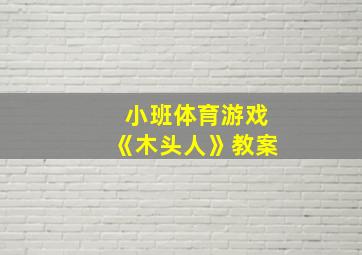 小班体育游戏
《木头人》教案